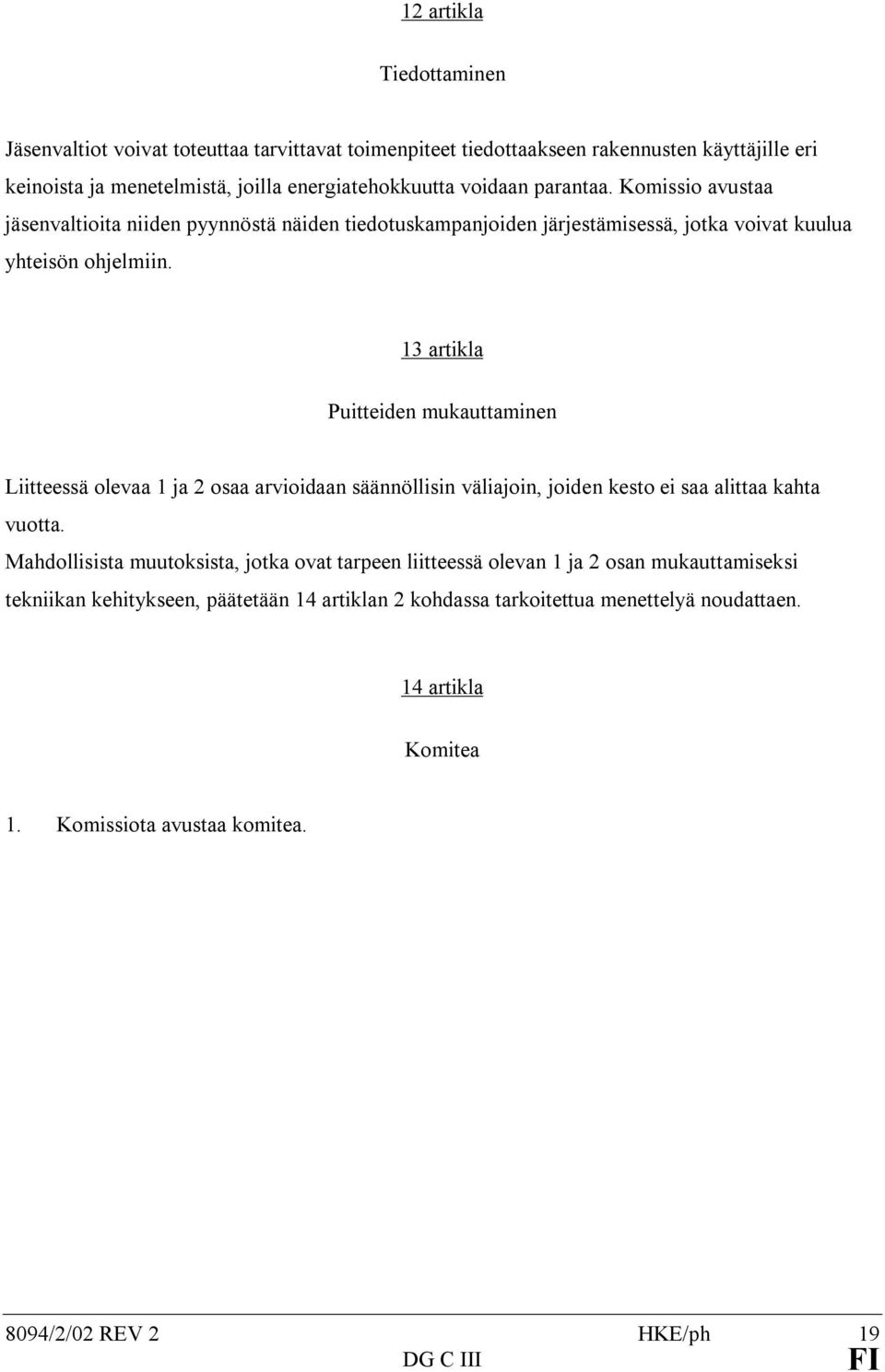 12 artikla

Tiedottaminen

Jäsenvaltiot voivat toteuttaa tarvittavat toimenpiteet tiedottaakseen rakennusten käyttäjille eri keinoista ja menetelmistä, joilla energiatehokkuutta voidaan parantaa. Komissio avustaa jäsenvaltioita niiden pyynnöstä näiden tiedotuskampanjoiden järjestämisessä, jotka voivat kuulua yhteisön ohjelmiin.

13 artikla

Puitteiden mukauttaminen

Liitteessä olevaa 1 ja 2 osaa arvioidaan säännöllisin väliajoin, joiden kesto ei saa alittaa kahta vuotta.
Mahdollisista muutoksista, jotka ovat tarpeen liitteessä olevan 1 ja 2 osan mukauttamiseksi tekniikan kehitykseen, päätetään 14 artiklan 2 kohdassa tarkoitettua menettelyä noudattaen.

14 artikla

Komitea

1. Komissiota avustaa komitea.

8094/2/02 REV 2 HKE/ph 19
DG C III FI